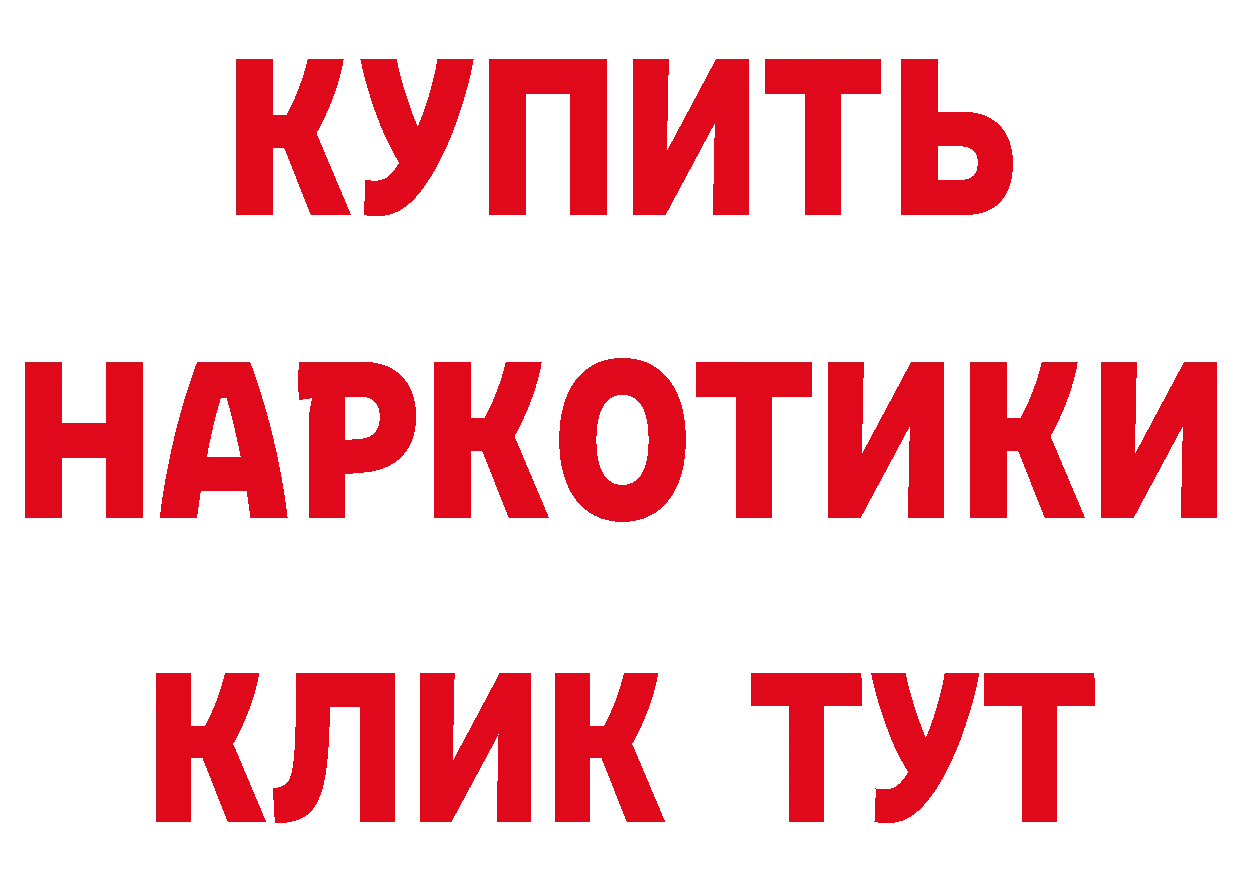 КУПИТЬ НАРКОТИКИ КЛИК ТУТ